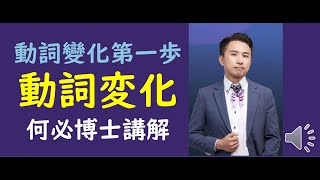 動詞變化第一步
動詞変化
何必博士講解